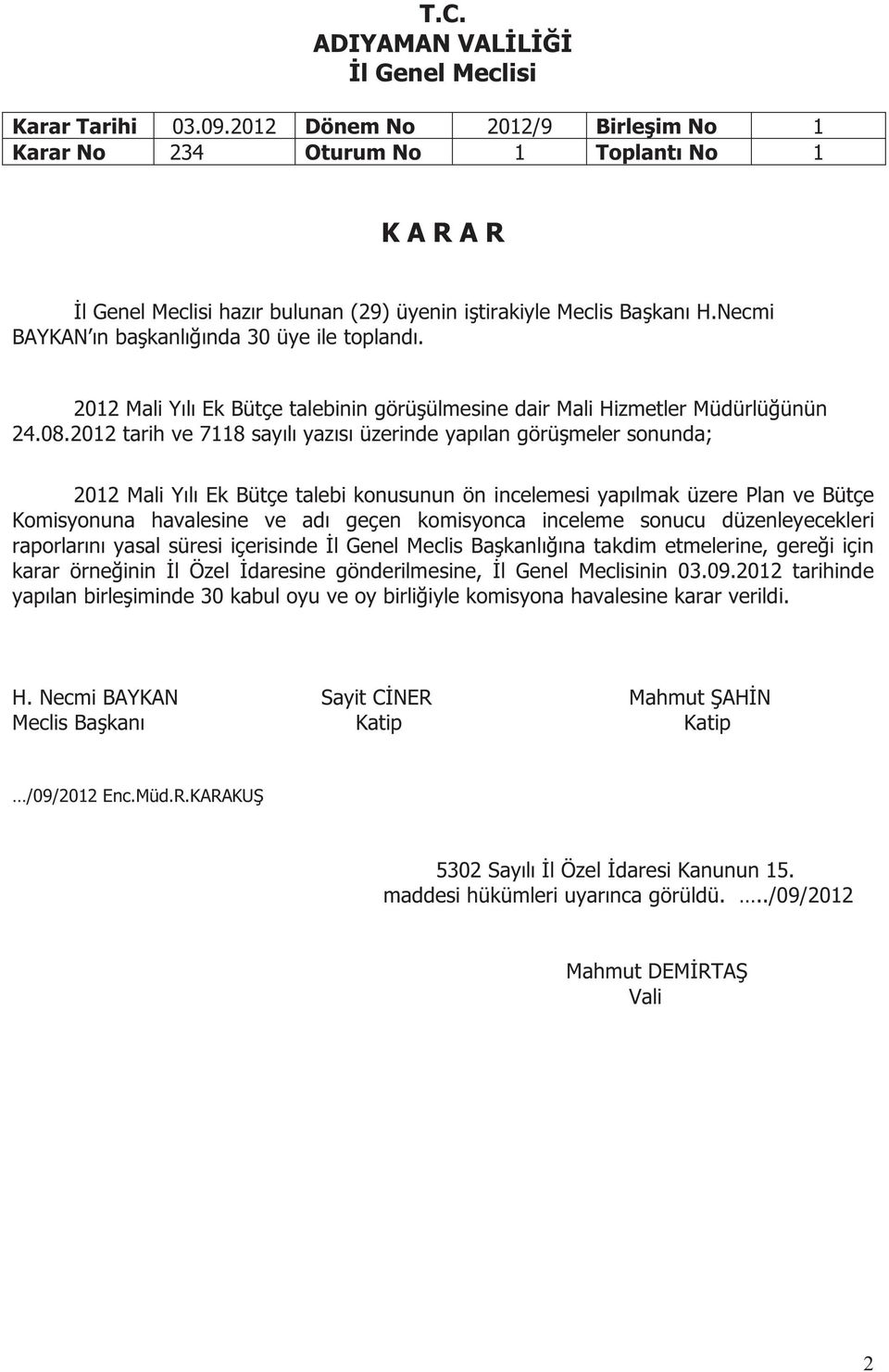 T.C.
ADIYAMAN VALİLİĞİ
İl Genel Meclisi

| Karar Tarihi | 03.09.2012 | Dönem No | 2012/9 | Birleşim No | 1 |
|---|---|---|---|---|---|
| Karar No | 234 | Oturum No | 1 | Toplantı No | 1 |

K A R A R

İl Genel Meclisi hazır bulunan (29) üyenin iştirakiyle Meclis Başkanı H.Necmi BAYKAN ın başkanlığında 30 üye ile toplandı.

2012 Mali Yılı Ek Bütçe talebinin görüşülmesine dair Mali Hizmetler Müdürlüğünün 24.08.2012 tarih ve 7118 sayılı yazısı üzerinde yapılan görüşmeler sonunda;

2012 Mali Yılı Ek Bütçe talebi konusunun ön incelemesi yapılmak üzere Plan ve Bütçe Komisyonuna havalesine ve adı geçen komisyonca inceleme sonucu düzenleyecekleri raporlarını yasal süresi içerisinde İl Genel Meclis Başkanlığına takdim etmelerine, gereği için karar örneğinin İl Özel İdaresine gönderilmesine, İl Genel Meclisinin 03.09.2012 tarihinde yapılan birleşiminde 30 kabul oyu ve oy birliğiyle komisyona havalesine karar verildi.

H. Necmi BAYKAN
Meclis Başkanı

Sayit CİNER
Katip

Mahmut ŞAHİN
Katip

…/09/2012 Enc.Müd.R.KARAKUŞ

5302 Sayılı İl Özel İdaresi Kanunun 15. maddesi hükümleri uyarınca görüldü. …../09/2012

Mahmut DEMİRTAŞ
Vali

2